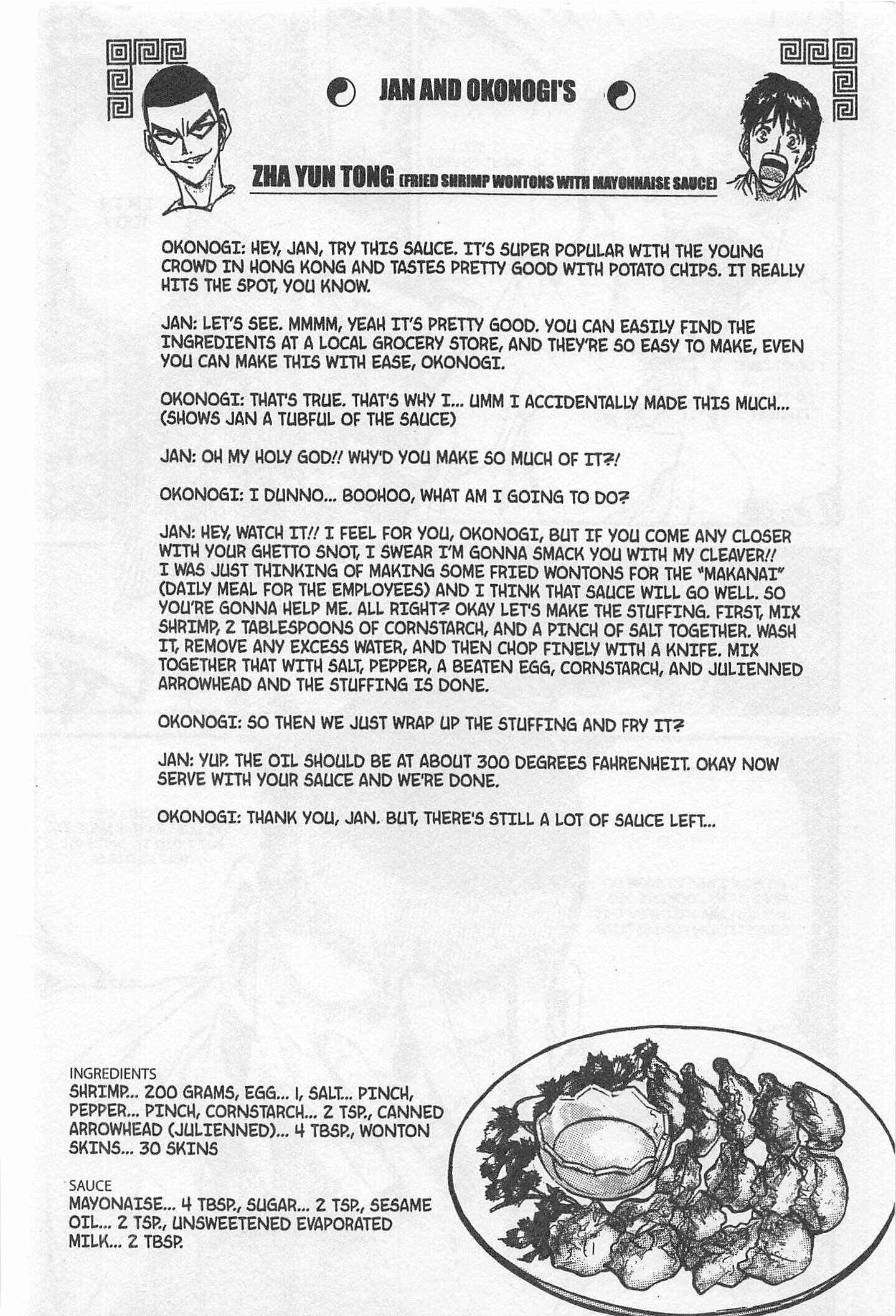 JAN AND OKONOGI'S

ZHA YUN TONG (FRIED SHRIMP WONTONS WITH MAYONNAISE SAUCE)

OKONOGI: HEY, JAN, TRY THIS SAUCE. IT'S SUPER POPULAR WITH THE YOUNG CROWD IN HONG KONG AND TASTES PRETTY GOOD WITH POTATO CHIPS. IT REALLY HITS THE SPOT, YOU KNOW.

JAN: LET'S SEE. MMMM, YEAH IT'S PRETTY GOOD. YOU CAN EASILY FIND THE INGREDIENTS AT A LOCAL GROCERY STORE, AND THEY'RE SO EASY TO MAKE, EVEN YOU CAN MAKE THIS WITH EASE, OKONOGI.

OKONOGI: THAT'S TRUE. THAT'S WHY I... UMM I ACCIDENTALLY MADE THIS MUCH... (SHOWS JAN A TUBFUL OF THE SAUCE)

JAN: OH MY HOLY GOD!! WHY'D YOU MAKE SO MUCH OF IT?!

OKONOGI: I DUNNO... BOOHOO, WHAT AM I GOING TO DO?

JAN: HEY, WATCH IT!! I FEEL FOR YOU, OKONOGI, BUT IF YOU COME ANY CLOSER WITH YOUR GHETTO SNOT, I SWEAR I'M GONNA SMACK YOU WITH MY CLEAVER!! I WAS JUST THINKING OF MAKING SOME FRIED WONTONS FOR THE "MAKANAI" (DAILY MEAL FOR THE EMPLOYEES) AND I THINK THAT SAUCE WILL GO WELL. SO YOU'RE GONNA HELP ME. ALL RIGHT? OKAY LET'S MAKE THE STUFFING. FIRST, MIX SHRIMP, 2 TABLESPOONS OF CORNSTARCH, AND A PINCH OF SALT TOGETHER. WASH IT, REMOVE ANY EXCESS WATER, AND THEN CHOP FINELY WITH A KNIFE. MIX TOGETHER THAT WITH SALT, PEPPER, A BEATEN EGG, CORNSTARCH, AND JULIENNED ARROWHEAD AND THE STUFFING IS DONE.

OKONOGI: SO THEN WE JUST WRAP UP THE STUFFING AND FRY IT?

JAN: YUP. THE OIL SHOULD BE AT ABOUT 300 DEGREES FAHRENHEIT. OKAY NOW SERVE WITH YOUR SAUCE AND WE'RE DONE.

OKONOGI: THANK YOU, JAN. BUT, THERE'S STILL A LOT OF SAUCE LEFT...

INGREDIENTS
SHRIMP... 200 GRAMS, EGG... 1, SALT... PINCH, PEPPER... PINCH, CORNSTARCH... 2 TSP., CANNED ARROWHEAD (JULIENNED)... 4 TBSP., WONTON SKINS... 30 SKINS

SAUCE
MAYONAISE... 4 TBSP., SUGAR... 2 TSP., SESAME OIL... 2 TSP., UNSWEETENED EVAPORATED MILK... 2 TBSP.